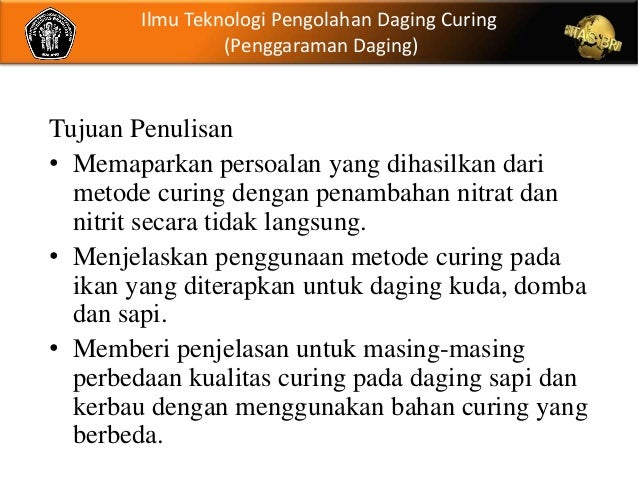 Ilmu Teknologi Pengolahan Daging Curing
(Penggaraman Daging)

Tujuan Penulisan

• Memaparkan persoalan yang dihasilkan dari metode curing dengan penambahan nitrat dan nitrit secara tidak langsung.
• Menjelaskan penggunaan metode curing pada ikan yang diterapkan untuk daging kuda, domba dan sapi.
• Memberi penjelasan untuk masing-masing perbedaan kualitas curing pada daging sapi dan kerbau dengan menggunakan bahan curing yang berbeda.